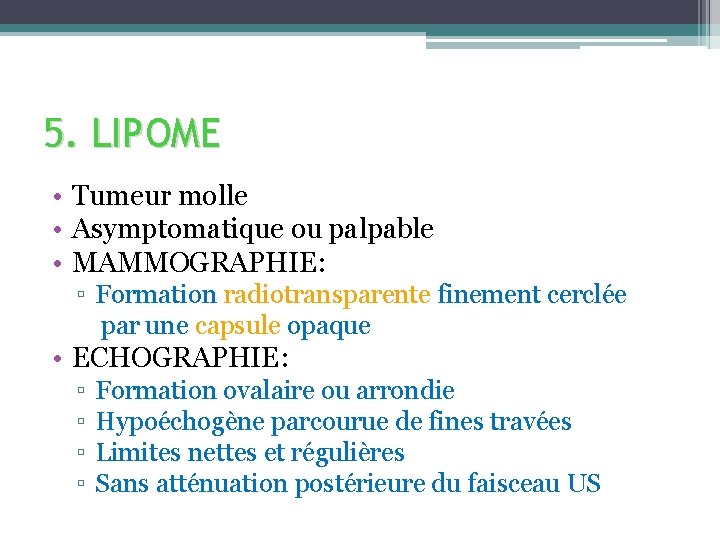 5. LIPOME

• Tumeur molle
• Asymptomatique ou palpable
• MAMMOGRAPHIE:
▫ Formation radiotransparente finement cerclée par une capsule opaque
• ECHOGRAPHIE:
▫ Formation ovalaire ou arrondie
▫ Hypoéchogène parcourue de fines travées
▫ Limites nettes et régulières
▫ Sans atténuation postérieure du faisceau US